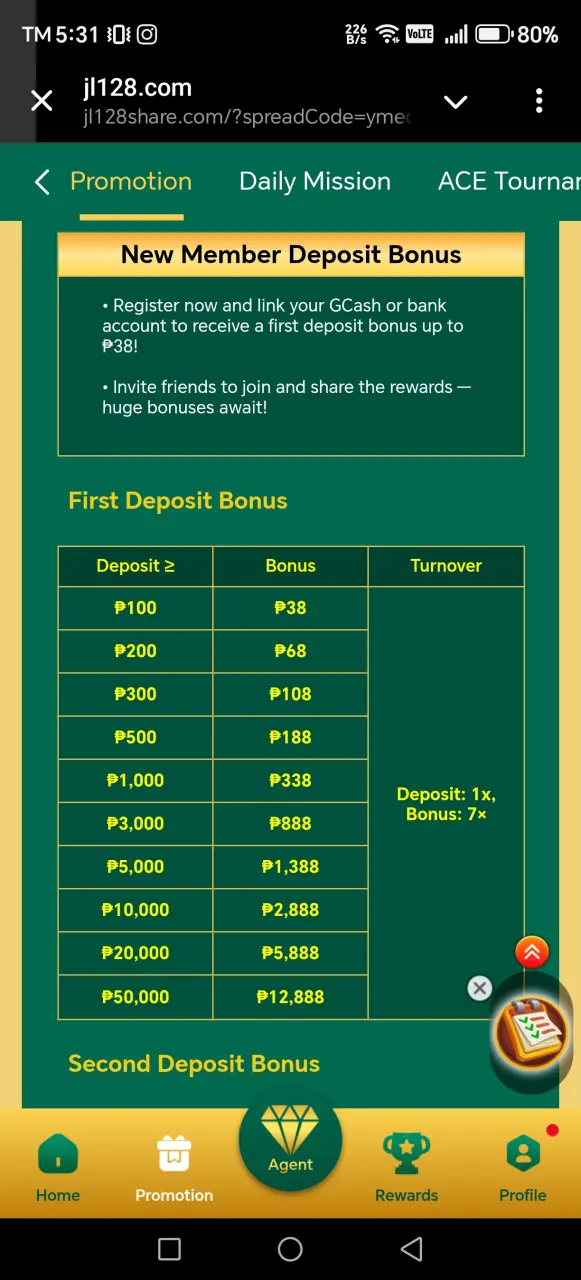 TM 5:31 226 B/s VoLTE 80%

jl128.com
jl128share.com/?spreadCode=ymec

Promotion Daily Mission ACE Tournar

New Member Deposit Bonus

• Register now and link your GCash or bank account to receive a first deposit bonus up to ₱38!

• Invite friends to join and share the rewards — huge bonuses await!

First Deposit Bonus

| Deposit ≥ | Bonus | Turnover |
|---|---|---|
| ₱100 | ₱38 | Deposit: 1x, Bonus: 7× |
| ₱200 | ₱68 | |
| ₱300 | ₱108 | |
| ₱500 | ₱188 | |
| ₱1,000 | ₱338 | |
| ₱3,000 | ₱888 | |
| ₱5,000 | ₱1,388 | |
| ₱10,000 | ₱2,888 | |
| ₱20,000 | ₱5,888 | |
| ₱50,000 | ₱12,888 | |

Second Deposit Bonus

Home Promotion Agent Rewards Profile